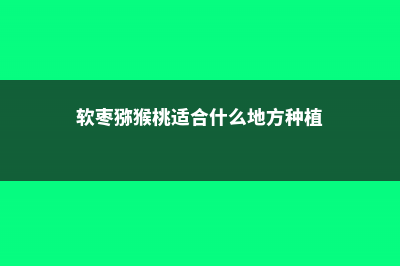 软枣猕猴桃适合什么地方种植